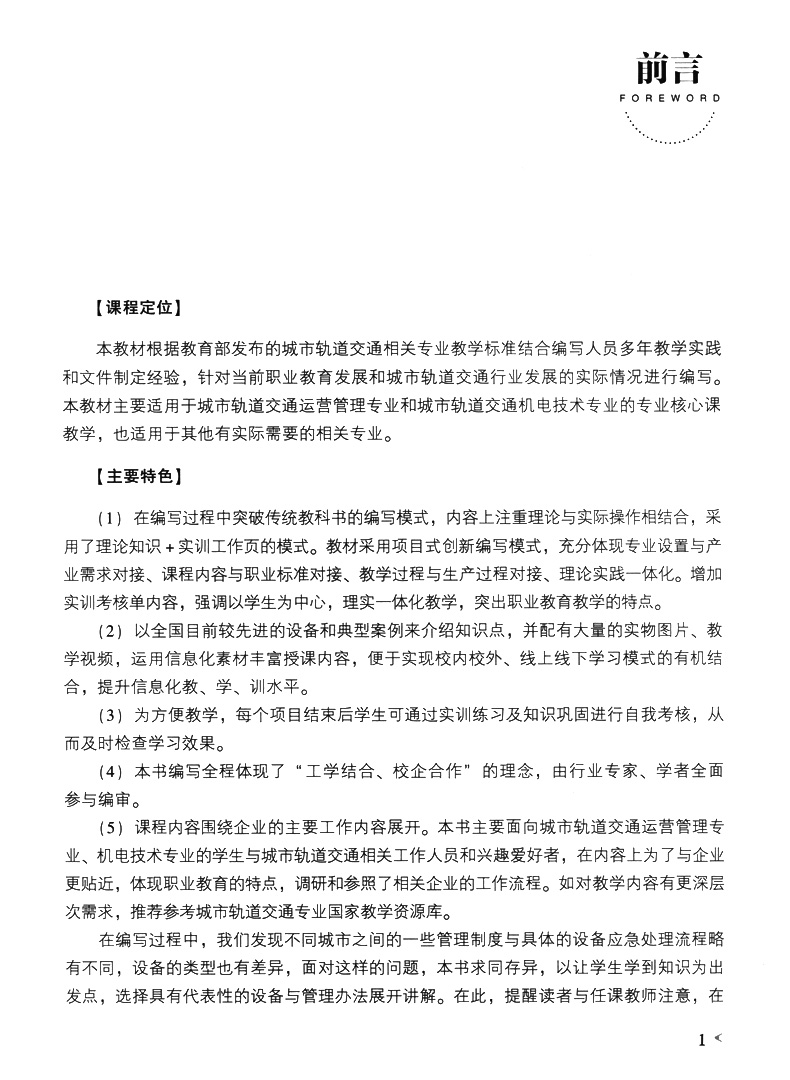 前言
FOREWORD

【课程定位】

本教材根据教育部发布的城市轨道交通相关专业教学标准结合编写人员多年教学实践和文件制定经验，针对当前职业教育发展和城市轨道交通行业发展的实际情况进行编写。本教材主要适用于城市轨道交通运营管理专业和城市轨道交通机电技术专业的专业核心课教学，也适用于其他有实际需要的相关专业。

【主要特色】

（1）在编写过程中突破传统教科书的编写模式，内容上注重理论与实际操作相结合，采用了理论知识＋实训工作页的模式。教材采用项目式创新编写模式，充分体现专业设置与产业需求对接、课程内容与职业标准对接、教学过程与生产过程对接、理论实践一体化。增加实训考核单内容，强调以学生为中心，理实一体化教学，突出职业教育教学的特点。

（2）以全国目前较先进的设备和典型案例来介绍知识点，并配有大量的实物图片、教学视频，运用信息化素材丰富授课内容，便于实现校内校外、线上线下学习模式的有机结合，提升信息化教、学、训水平。

（3）为方便教学，每个项目结束后学生可通过实训练习及知识巩固进行自我考核，从而及时检查学习效果。

（4）本书编写全程体现了“工学结合、校企合作”的理念，由行业专家、学者全面参与编审。

（5）课程内容围绕企业的主要工作内容展开。本书主要面向城市轨道交通运营管理专业、机电技术专业的学生与城市轨道交通相关工作人员和兴趣爱好者，在内容上为了与企业更贴近，体现职业教育的特点，调研和参照了相关企业的工作流程。如对教学内容有更深层次需求，推荐参考城市轨道交通专业国家教学资源库。

在编写过程中，我们发现不同城市之间的一些管理制度与具体的设备应急处理流程略有不同，设备的类型也有差异，面对这样的问题，本书求同存异，以让学生学到知识为出发点，选择具有代表性的设备与管理办法展开讲解。在此，提醒读者与任课教师注意，在

1